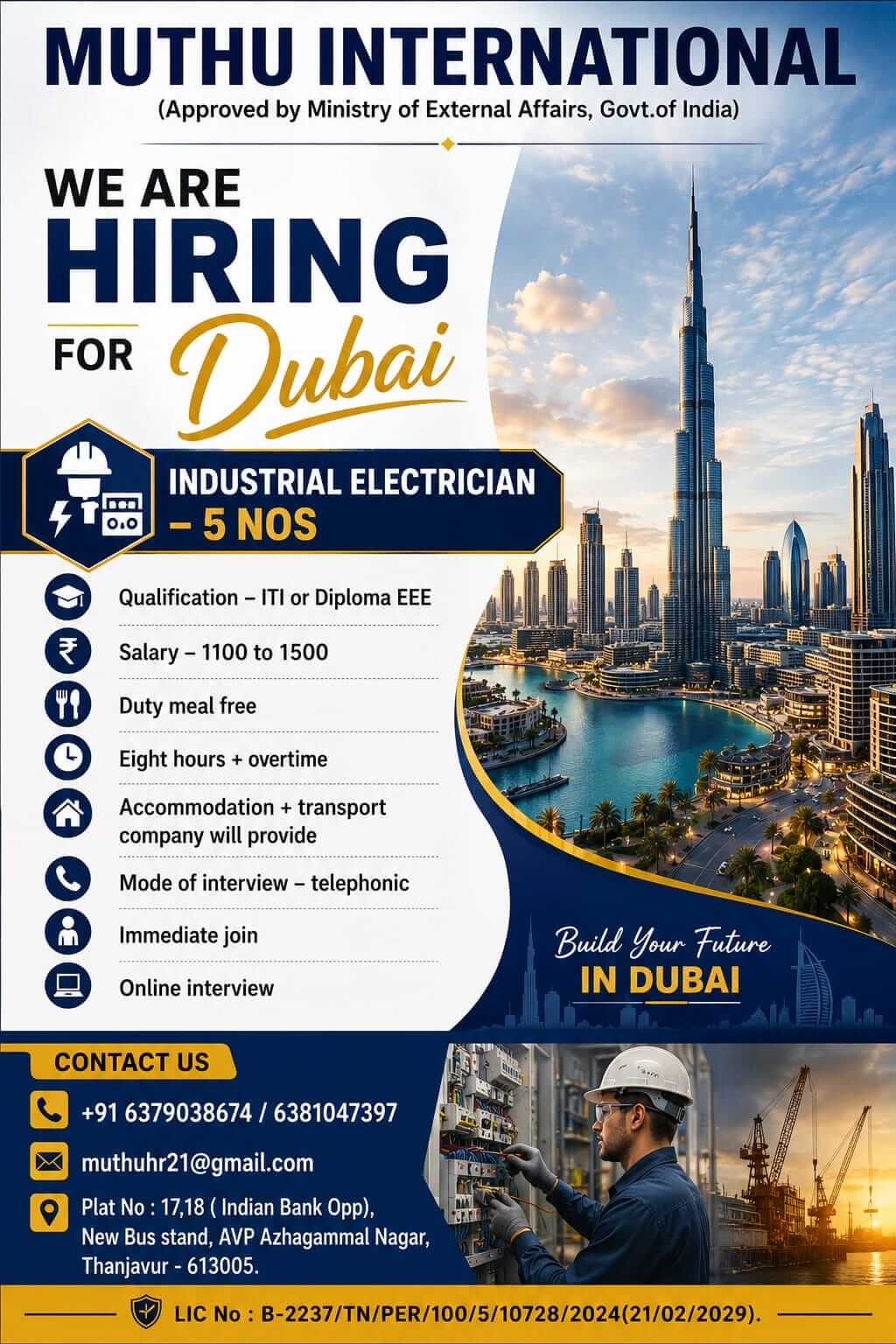 MUTHU INTERNATIONAL
(Approved by Ministry of External Affairs, Govt.of India)

WE ARE
HIRING
FOR Dubai

INDUSTRIAL ELECTRICIAN
– 5 NOS

Qualification – ITI or Diploma EEE

Salary – 1100 to 1500

Duty meal free

Eight hours + overtime

Accommodation + transport company will provide

Mode of interview – telephonic

Immediate join

Online interview

Build Your Future
IN DUBAI

CONTACT US

+91 6379038674 / 6381047397

muthuhr21@gmail.com

Plat No : 17,18 ( Indian Bank Opp), New Bus stand, AVP Azhagammal Nagar, Thanjavur - 613005.

LIC No : B-2237/TN/PER/100/5/10728/2024(21/02/2029).